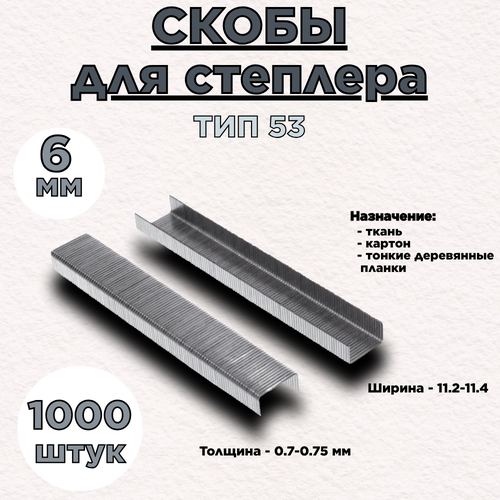 СКОБЫ
для степлера
ТИП 53

6
мм

Назначение:
- ткань
- картон
- тонкие деревянные планки

Ширина - 11.2-11.4

1000
штук

Толщина - 0.7-0.75 мм